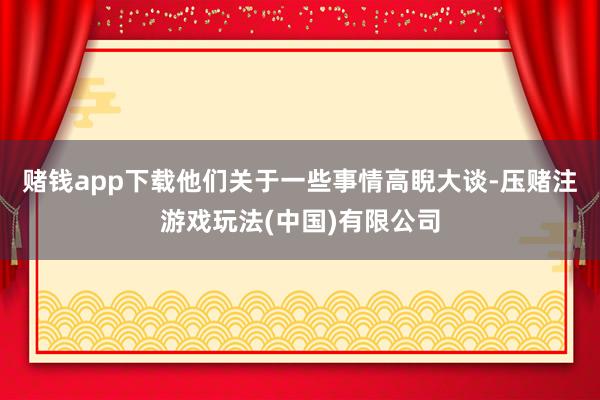 赌钱app下载他们关于一些事情高睨大谈-压赌注游戏玩法(中国)有限公司